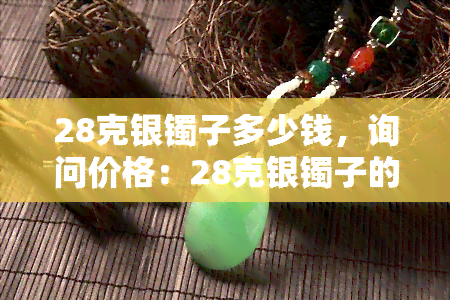 28克银镯子多少钱，询问价格：28克银镯子的